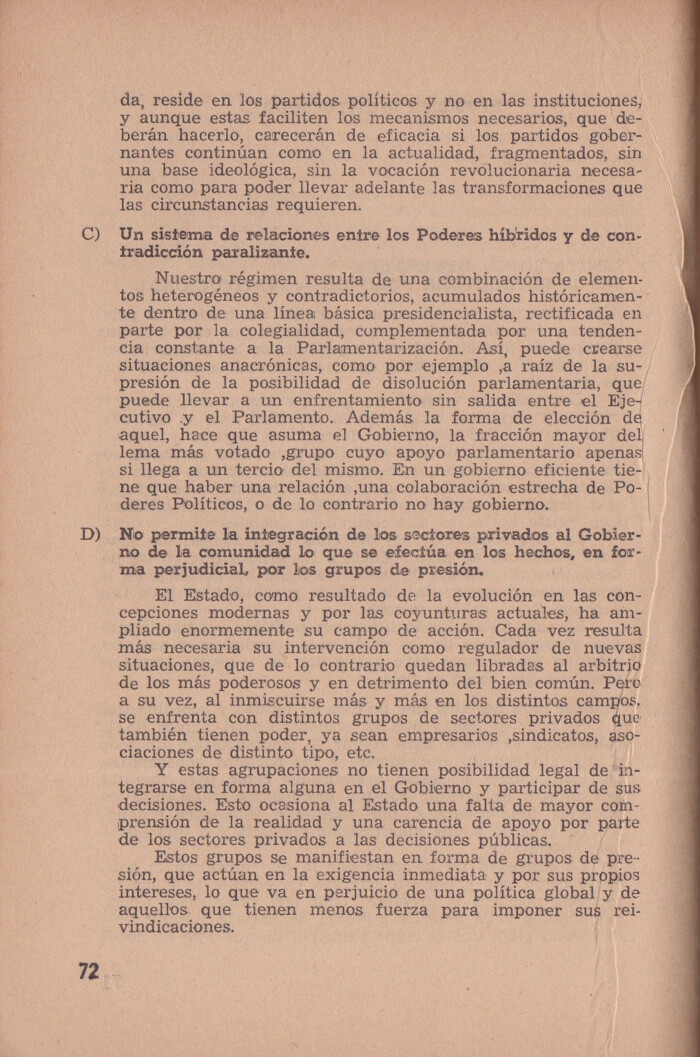 da, reside en los partidos políticos y no en las instituciones, y aunque estas faciliten los mecanismos necesarios, que deberán hacerlo, carecerán de eficacia si los partidos gobernantes continúan como en la actualidad, fragmentados, sin una base ideológica, sin la vocación revolucionaria necesaria como para poder llevar adelante las transformaciones que las circunstancias requieren.

C) Un sistema de relaciones entre los Poderes híbridos y de contradicción paralizante.

Nuestro régimen resulta de una combinación de elementos heterogéneos y contradictorios, acumulados históricamente dentro de una línea básica presidencialista, rectificada en parte por la colegialidad, complementada por una tendencia constante a la Parlamentarización. Así, puede crearse situaciones anacrónicas, como por ejemplo ,a raíz de la supresión de la posibilidad de disolución parlamentaria, que puede llevar a un enfrentamiento sin salida entre el Ejecutivo y el Parlamento. Además la forma de elección de aquel, hace que asuma el Gobierno, la fracción mayor del lema más votado ,grupo cuyo apoyo parlamentario apenas si llega a un tercio del mismo. En un gobierno eficiente tiene que haber una relación ,una colaboración estrecha de Poderes Políticos, o de lo contrario no hay gobierno.

D) No permite la integración de los sectores privados al Gobierno de la comunidad lo que se efectúa en los hechos, en forma perjudicial, por los grupos de presión.

El Estado, como resultado de la evolución en las concepciones modernas y por las coyunturas actuales, ha ampliado enormemente su campo de acción. Cada vez resulta más necesaria su intervención como regulador de nuevas situaciones, que de lo contrario quedan libradas al arbitrio de los más poderosos y en detrimento del bien común. Pero a su vez, al inmiscuirse más y más en los distintos campos, se enfrenta con distintos grupos de sectores privados que también tienen poder, ya sean empresarios ,sindicatos, asociaciones de distinto tipo, etc.

Y estas agrupaciones no tienen posibilidad legal de integrarse en forma alguna en el Gobierno y participar de sus decisiones. Esto ocasiona al Estado una falta de mayor comprensión de la realidad y una carencia de apoyo por parte de los sectores privados a las decisiones públicas.

Estos grupos se manifiestan en forma de grupos de presión, que actúan en la exigencia inmediata y por sus propios intereses, lo que va en perjuicio de una política global y de aquellos que tienen menos fuerza para imponer sus reivindicaciones.

72